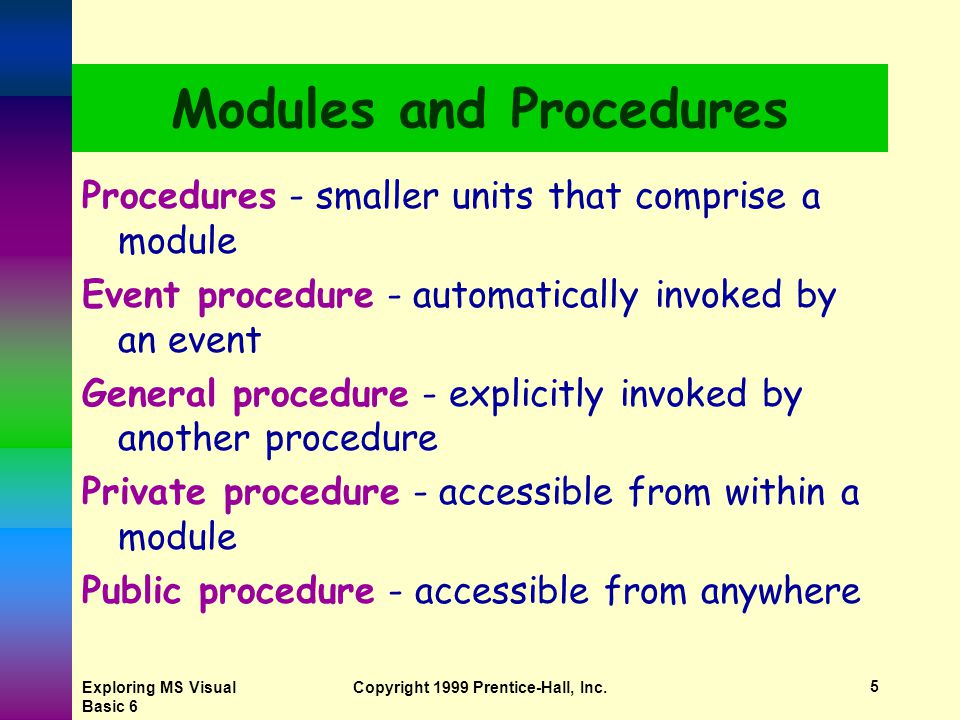 Modules and Procedures

Procedures - smaller units that comprise a module

Event procedure - automatically invoked by an event

General procedure - explicitly invoked by another procedure

Private procedure - accessible from within a module

Public procedure - accessible from anywhere

Exploring MS Visual Basic 6

Copyright 1999 Prentice-Hall, Inc.

5